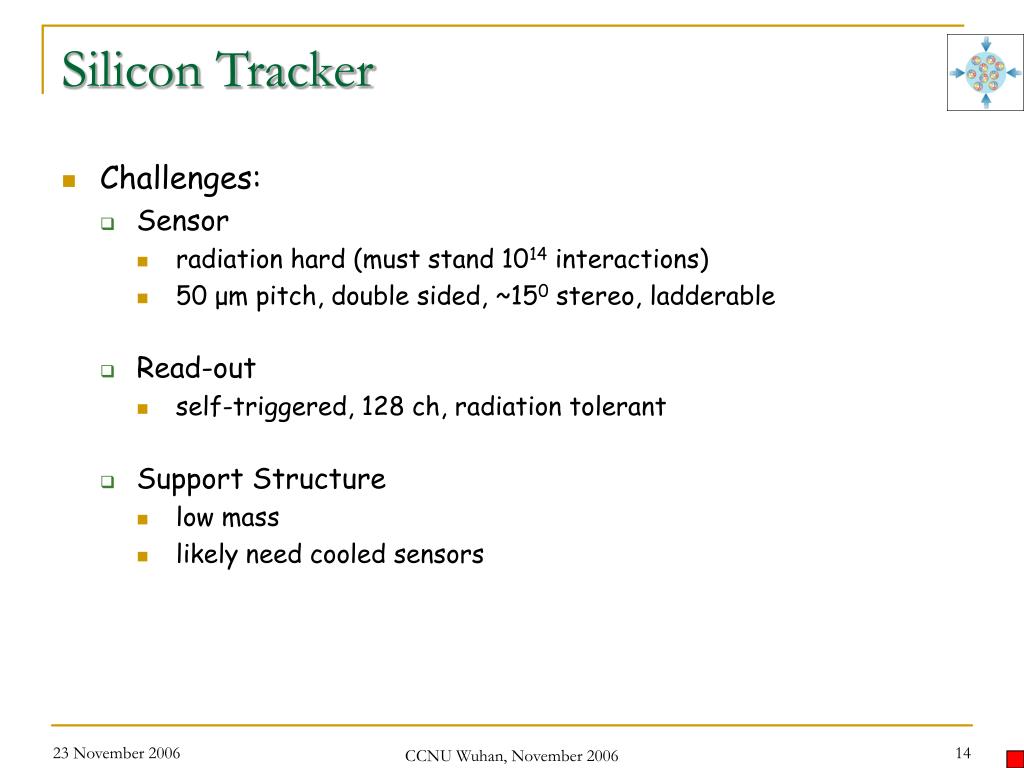 Silicon Tracker

Challenges:

Sensor

radiation hard (must stand $10^{14}$ interactions)

50 μm pitch, double sided, ~$15^0$ stereo, ladderable

Read-out

self-triggered, 128 ch, radiation tolerant

Support Structure

low mass

likely need cooled sensors

23 November 2006

CCNU Wuhan, November 2006

14